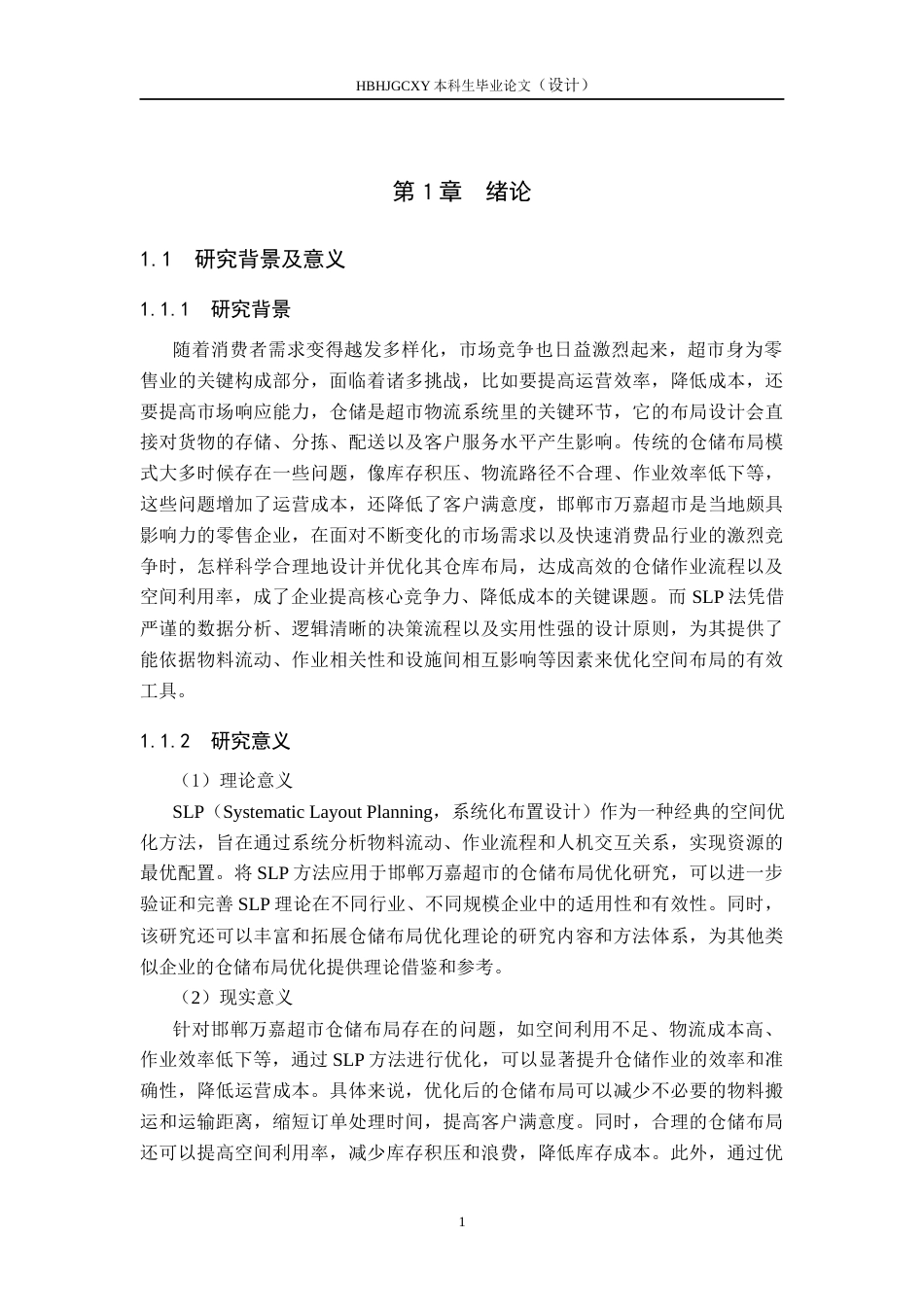 HBHJGCXY 本科生毕业论文（设计）

第 1 章　绪论

1.1　研究背景及意义

1.1.1　研究背景

随着消费者需求变得越发多样化，市场竞争也日益激烈起来，超市身为零售业的关键构成部分，面临着诸多挑战，比如要提高运营效率，降低成本，还要提高市场响应能力，仓储是超市物流系统里的关键环节，它的布局设计会直接对货物的存储、分拣、配送以及客户服务水平产生影响。传统的仓储布局模式大多时候存在一些问题，像库存积压、物流路径不合理、作业效率低下等，这些问题增加了运营成本，还降低了客户满意度，邯郸市万嘉超市是当地颇具影响力的零售企业，在面对不断变化的市场需求以及快速消费品行业的激烈竞争时，怎样科学合理地设计并优化其仓库布局，达成高效的仓储作业流程以及空间利用率，成了企业提高核心竞争力、降低成本的关键课题。而 SLP 法凭借严谨的数据分析、逻辑清晰的决策流程以及实用性强的设计原则，为其提供了能依据物料流动、作业相关性和设施间相互影响等因素来优化空间布局的有效工具。

1.1.2　研究意义

（1）理论意义

SLP（Systematic Layout Planning，系统化布置设计）作为一种经典的空间优化方法，旨在通过系统分析物料流动、作业流程和人机交互关系，实现资源的最优配置。将 SLP 方法应用于邯郸万嘉超市的仓储布局优化研究，可以进一步验证和完善 SLP 理论在不同行业、不同规模企业中的适用性和有效性。同时，该研究还可以丰富和拓展仓储布局优化理论的研究内容和方法体系，为其他类似企业的仓储布局优化提供理论借鉴和参考。

（2）现实意义

针对邯郸万嘉超市仓储布局存在的问题，如空间利用不足、物流成本高、作业效率低下等，通过 SLP 方法进行优化，可以显著提升仓储作业的效率和准确性，降低运营成本。具体来说，优化后的仓储布局可以减少不必要的物料搬运和运输距离，缩短订单处理时间，提高客户满意度。同时，合理的仓储布局还可以提高空间利用率，减少库存积压和浪费，降低库存成本。此外，通过优

1